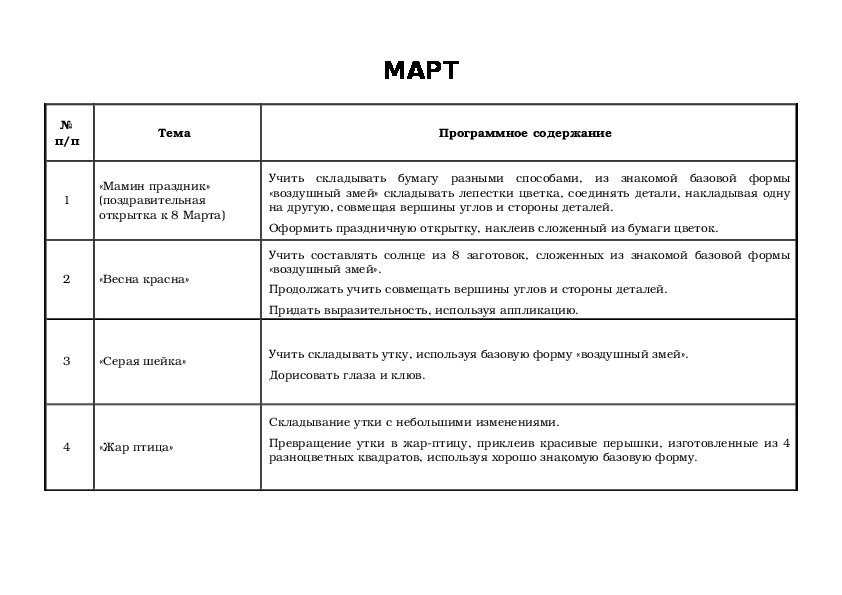 МАРТ

| № п/п | Тема | Программное содержание |
|---|---|---|
| 1 | «Мамин праздник» (поздравительная открытка к 8 Марта) | Учить складывать бумагу разными способами, из знакомой базовой формы «воздушный змей» складывать лепестки цветка, соединять детали, накладывая одну на другую, совмещая вершины углов и стороны деталей. Оформить праздничную открытку, наклеив сложенный из бумаги цветок. |
| 2 | «Весна красна» | Учить составлять солнце из 8 заготовок, сложенных из знакомой базовой формы «воздушный змей». Продолжать учить совмещать вершины углов и стороны деталей. Придать выразительность, используя аппликацию. |
| 3 | «Серая шейка» | Учить складывать утку, используя базовую форму «воздушный змей». Дорисовать глаза и клюв. |
| 4 | «Жар птица» | Складывание утки с небольшими изменениями. Превращение утки в жар-птицу, приклеив красивые перышки, изготовленные из 4 разноцветных квадратов, используя хорошо знакомую базовую форму. |